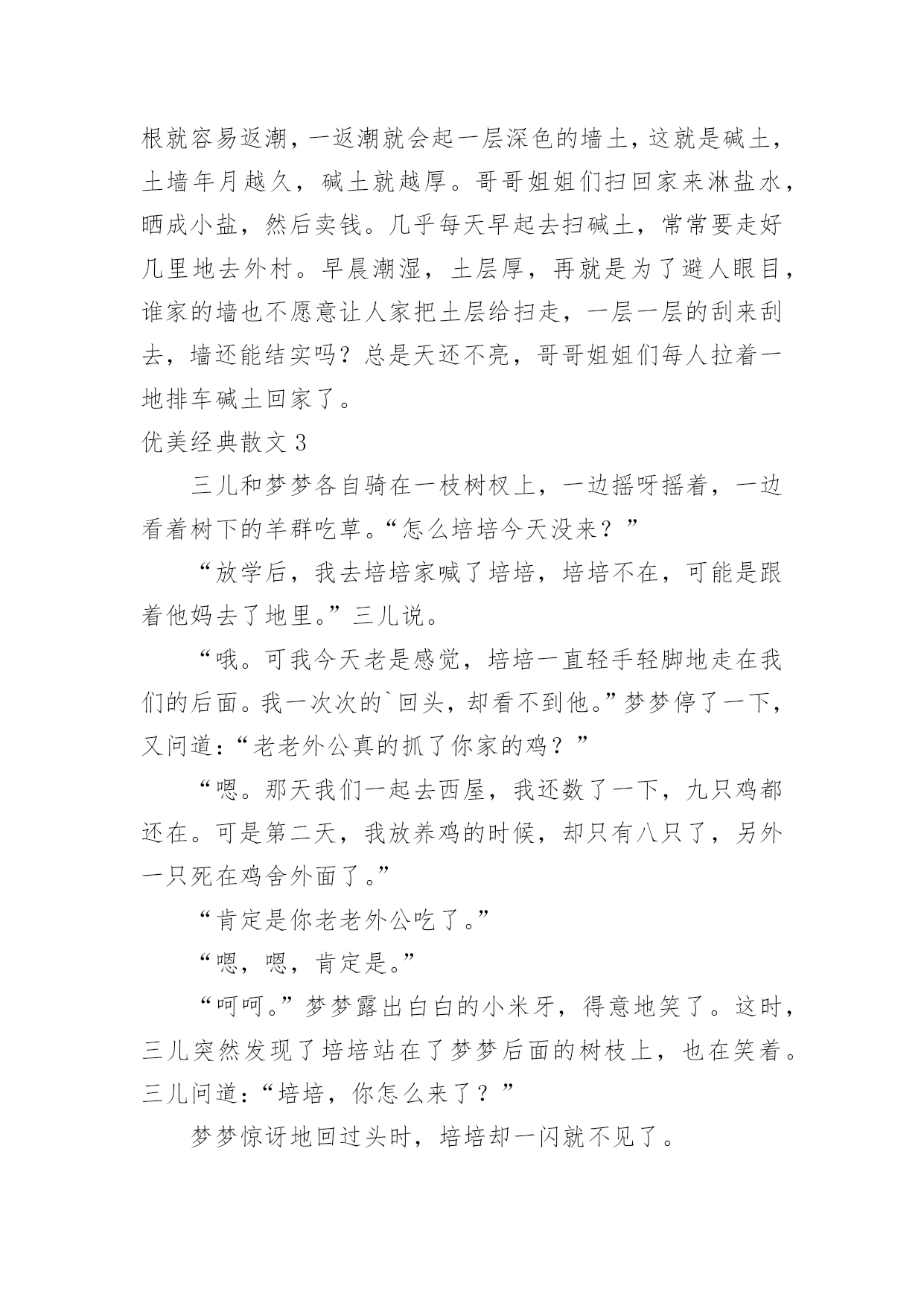 根就容易返潮，一返潮就会起一层深色的墙土，这就是碱土，土墙年月越久，碱土就越厚。哥哥姐姐们扫回家来淋盐水，晒成小盐，然后卖钱。几乎每天早起去扫碱土，常常要走好几里地去外村。早晨潮湿，土层厚，再就是为了避人眼目，谁家的墙也不愿意让人家把土层给扫走，一层一层的刮来刮去，墙还能结实吗？总是天还不亮，哥哥姐姐们每人拉着一地排车碱土回家了。

优美经典散文 3

三儿和梦梦各自骑在一枝树杈上，一边摇呀摇着，一边看着树下的羊群吃草。“怎么培培今天没来？”

“放学后，我去培培家喊了培培，培培不在，可能是跟着他妈去了地里。”三儿说。

“哦。可我今天老是感觉，培培一直轻手轻脚地走在我们的后面。我一次次的`回头，却看不到他。”梦梦停了一下，又问道：“老老外公真的抓了你家的鸡？”

“嗯。那天我们一起去西屋，我还数了一下，九只鸡都还在。可是第二天，我放养鸡的时候，却只有八只了，另外一只死在鸡舍外面了。”

“肯定是你老老外公吃了。”

“嗯，嗯，肯定是。”

“呵呵。”梦梦露出白白的小米牙，得意地笑了。这时，三儿突然发现了培培站在了梦梦后面的树枝上，也在笑着。三儿问道：“培培，你怎么来了？”

梦梦惊讶地回过头时，培培却一闪就不见了。